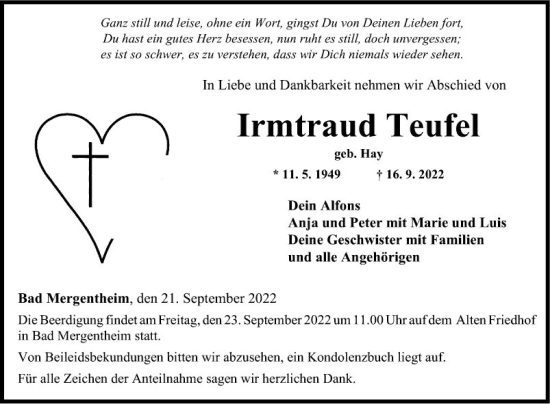 Ganz still und leise, ohne ein Wort, gingst Du von Deinen Lieben fort,
Du hast ein gutes Herz besessen, nun ruht es still, doch unvergessen;
es ist so schwer, es zu verstehen, dass wir Dich niemals wieder sehen.

In Liebe und Dankbarkeit nehmen wir Abschied von

Irmtraud Teufel

geb. Hay

* 11. 5. 1949 † 16. 9. 2022

Dein Alfons
Anja und Peter mit Marie und Luis
Deine Geschwister mit Familien
und alle Angehörigen

Bad Mergentheim, den 21. September 2022

Die Beerdigung findet am Freitag, den 23. September 2022 um 11.00 Uhr auf dem Alten Friedhof in Bad Mergentheim statt.

Von Beileidsbekundungen bitten wir abzusehen, ein Kondolenzbuch liegt auf.

Für alle Zeichen der Anteilnahme sagen wir herzlichen Dank.